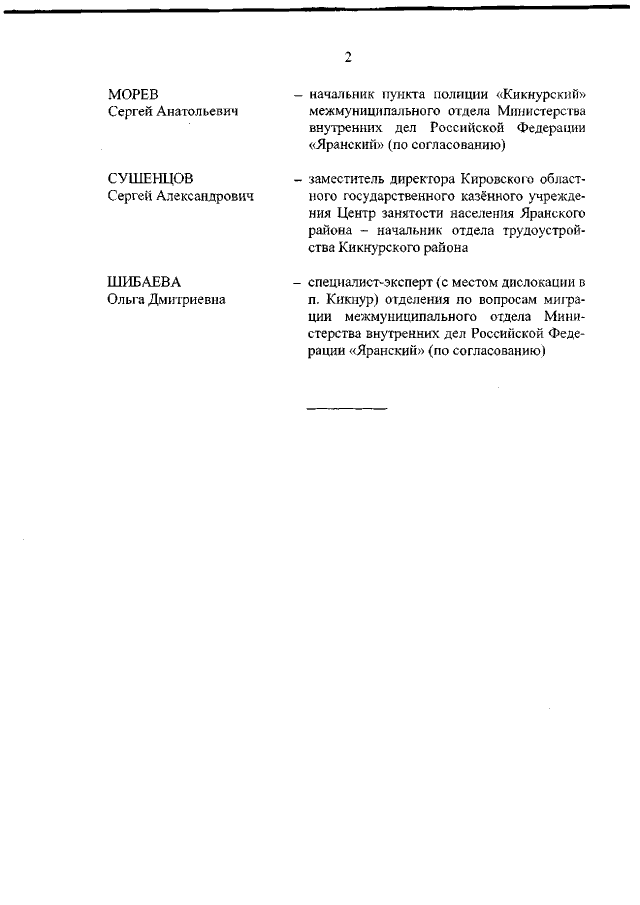 2

МОРЕВ
Сергей Анатольевич

– начальник пункта полиции «Кикнурский» межмуниципального отдела Министерства внутренних дел Российской Федерации «Яранский» (по согласованию)

СУШЕНЦОВ
Сергей Александрович

– заместитель директора Кировского областного государственного казённого учреждения Центр занятости населения Яранского района – начальник отдела трудоустройства Кикнурского района

ШИБАЕВА
Ольга Дмитриевна

– специалист-эксперт (с местом дислокации в п. Кикнур) отделения по вопросам миграции межмуниципального отдела Министерства внутренних дел Российской Федерации «Яранский» (по согласованию)